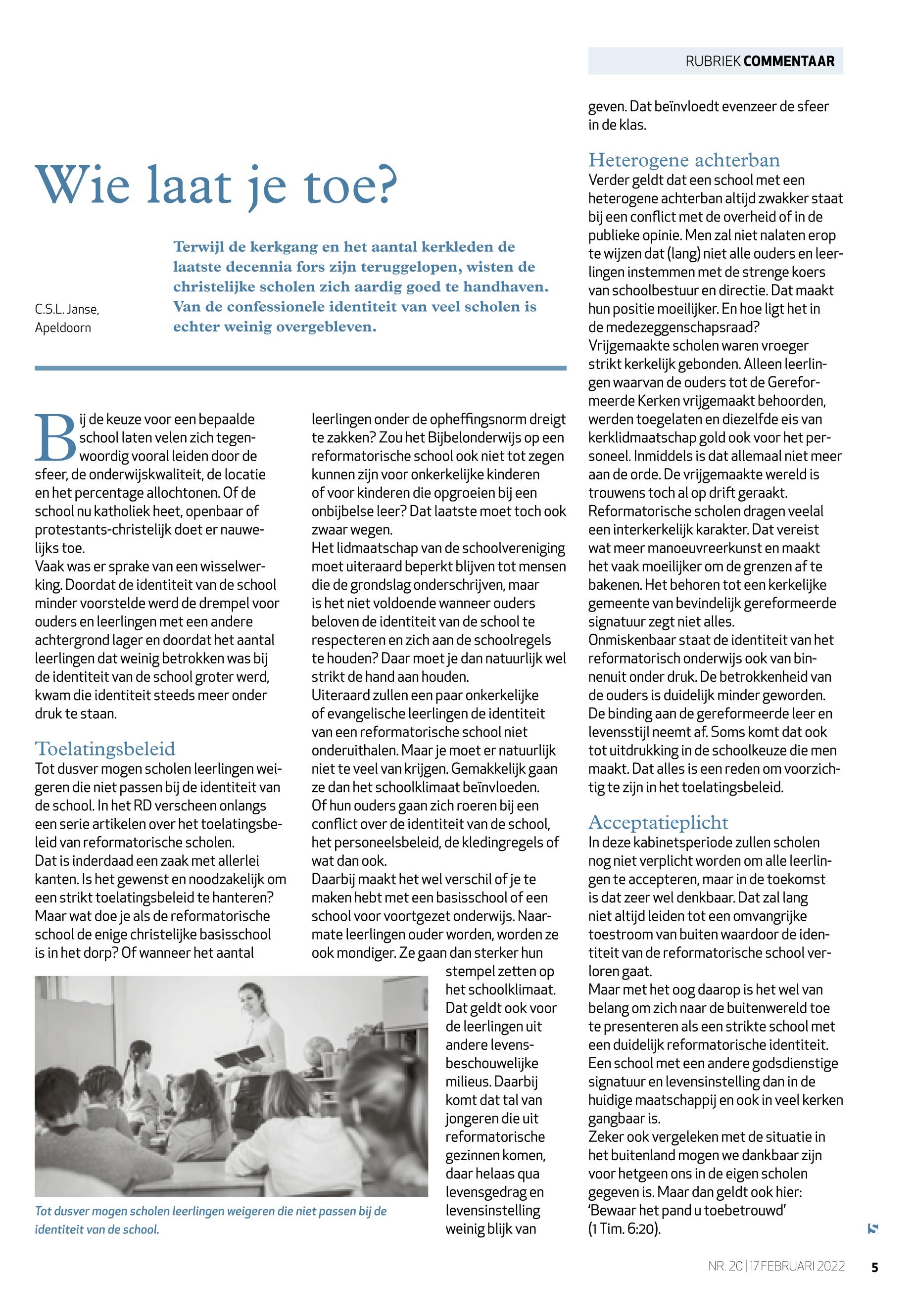 RUBRIEK COMMENTAAR

Wie laat je toe?

C.S.L. Janse, Apeldoorn

Terwijl de kerkgang en het aantal kerkleden de laatste decennia fors zijn teruggelopen, wisten de christelijke scholen zich aardig goed te handhaven. Van de confessionele identiteit van veel scholen is echter weinig overgebleven.

Bij de keuze voor een bepaalde school laten velen zich tegenwoordig vooral leiden door de sfeer, de onderwijskwaliteit, de locatie en het percentage allochtonen. Of de school nu katholiek heet, openbaar of protestants-christelijk doet er nauwelijks toe.
Vaak was er sprake van een wisselwerking. Doordat de identiteit van de school minder voorstelde werd de drempel voor ouders en leerlingen met een andere achtergrond lager en doordat het aantal leerlingen dat weinig betrokken was bij de identiteit van de school groter werd, kwam die identiteit steeds meer onder druk te staan.

Toelatingsbeleid
Tot dusver mogen scholen leerlingen weigeren die niet passen bij de identiteit van de school. In het RD verscheen onlangs een serie artikelen over het toelatingsbeleid van reformatorische scholen.
Dat is inderdaad een zaak met allerlei kanten. Is het gewenst en noodzakelijk om een strikt toelatingsbeleid te hanteren? Maar wat doe je als de reformatorische school de enige christelijke basisschool is in het dorp? Of wanneer het aantal leerlingen onder de opheffingsnorm dreigt te zakken? Zou het Bijbelonderwijs op een reformatorische school ook niet tot zegen kunnen zijn voor onkerkelijke kinderen of voor kinderen die opgroeien bij een onbijbelse leer? Dat laatste moet toch ook zwaar wegen.
Het lidmaatschap van de schoolvereniging moet uiteraard beperkt blijven tot mensen die de grondslag onderschrijven, maar is het niet voldoende wanneer ouders beloven de identiteit van de school te respecteren en zich aan de schoolregels te houden? Daar moet je dan natuurlijk wel strikt de hand aan houden.
Uiteraard zullen een paar onkerkelijke of evangelische leerlingen de identiteit van een reformatorische school niet onderuithalen. Maar je moet er natuurlijk niet te veel van krijgen. Gemakkelijk gaan ze dan het schoolklimaat beïnvloeden. Of hun ouders gaan zich roeren bij een conflict over de identiteit van de school, het personeelsbeleid, de kledingregels of wat dan ook.
Daarbij maakt het wel verschil of je te maken hebt met een basisschool of een school voor voortgezet onderwijs. Naarmate leerlingen ouder worden, worden ze ook mondiger. Ze gaan dan sterker hun stempel zetten op het schoolklimaat. Dat geldt ook voor de leerlingen uit andere levensbeschouwelijke milieus. Daarbij komt dat tal van jongeren die uit reformatorische gezinnen komen, daar helaas qua levensgedrag en levensinstelling weinig blijk van geven. Dat beïnvloedt evenzeer de sfeer in de klas.

Tot dusver mogen scholen leerlingen weigeren die niet passen bij de identiteit van de school.

Heterogene achterban
Verder geldt dat een school met een heterogene achterban altijd zwakker staat bij een conflict met de overheid of in de publieke opinie. Men zal niet nalaten erop te wijzen dat (lang) niet alle ouders en leerlingen instemmen met de strenge koers van schoolbestuur en directie. Dat maakt hun positie moeilijker. En hoe ligt het in de medezeggenschapsraad?
Vrijgemaakte scholen waren vroeger strikt kerkelijk gebonden. Alleen leerlingen waarvan de ouders tot de Gereformeerde Kerken vrijgemaakt behoorden, werden toegelaten en diezelfde eis van kerklidmaatschap gold ook voor het personeel. Inmiddels is dat allemaal niet meer aan de orde. De vrijgemaakte wereld is trouwens toch al op drift geraakt.
Reformatorische scholen dragen veelal een interkerkelijk karakter. Dat vereist wat meer manoeuvreerkunst en maakt het vaak moeilijker om de grenzen af te bakenen. Het behoren tot een kerkelijke gemeente van bevindelijk gereformeerde signatuur zegt niet alles.
Onmiskenbaar staat de identiteit van het reformatorisch onderwijs ook van binnenuit onder druk. De betrokkenheid van de ouders is duidelijk minder geworden. De binding aan de gereformeerde leer en levensstijl neemt af. Soms komt dat ook tot uitdrukking in de schoolkeuze die men maakt. Dat alles is een reden om voorzichtig te zijn in het toelatingsbeleid.

Acceptatieplicht
In deze kabinetsperiode zullen scholen nog niet verplicht worden om alle leerlingen te accepteren, maar in de toekomst is dat zeer wel denkbaar. Dat zal lang niet altijd leiden tot een omvangrijke toestroom van buiten waardoor de identiteit van de reformatorische school verloren gaat.
Maar met het oog daarop is het wel van belang om zich naar de buitenwereld toe te presenteren als een strikte school met een duidelijk reformatorische identiteit. Een school met een andere godsdienstige signatuur en levensinstelling dan in de huidige maatschappij en ook in veel kerken gangbaar is.
Zeker ook vergeleken met de situatie in het buitenland mogen we dankbaar zijn voor hetgeen ons in de eigen scholen gegeven is. Maar dan geldt ook hier: 'Bewaar het pand u toebetrouwd' (1 Tim. 6:20).

NR. 20 | 17 FEBRUARI 2022 5